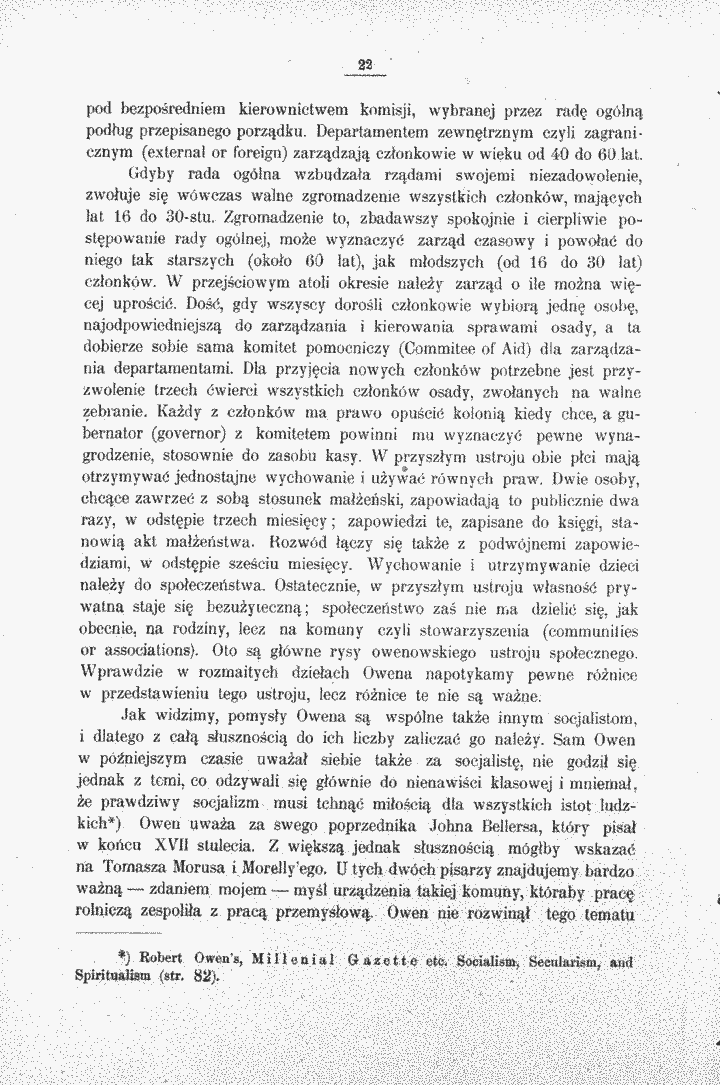 22

pod bezpośredniem kierownictwem komisji, wybranej przez radę ogólną podług przepisanego porządku. Departamentem zewnętrznym czyli zagranicznym (external or foreign) zarządzają członkowie w wieku od 40 do 60 lat.

Gdyby rada ogólna wzbudzała rządami swojemi niezadowolenie, zwołuje się wówczas walne zgromadzenie wszystkich członków, mających lat 16 do 30-stu. Zgromadzenie to, zbadawszy spokojnie i cierpliwie postępowanie rady ogólnej, może wyznaczyć zarząd czasowy i powołać do niego tak starszych (około 60 lat), jak młodszych (od 16 do 30 lat) członków. W przejściowym atoli okresie należy zarząd o ile można więcej uprościć. Dość, gdy wszyscy dorośli członkowie wybiorą jednę osobę, najodpowiedniejszą do zarządzania i kierowania sprawami osady, a ta dobierze sobie sama komitet pomocniczy (Commitee of Aid) dla zarządzania departamentami. Dla przyjęcia nowych członków potrzebne jest przyzwolenie trzech ćwierci wszystkich członków osady, zwołanych na walne zebranie. Każdy z członków ma prawo opuścić kolonią kiedy chce, a gubernator (governor) z komitetem powinni mu wyznaczyć pewne wynagrodzenie, stosownie do zasobu kasy. W przyszłym ustroju obie płci mają otrzymywać jednostajne wychowanie i używać równych praw. Dwie osoby, chcące zawrzeć z sobą stosunek małżeński, zapowiadają to publicznie dwa razy, w odstępie trzech miesięcy; zapowiedzi te, zapisane do księgi, stanowią akt małżeństwa. Rozwód łączy się także z podwójnemi zapowiedziami, w odstępie sześciu miesięcy. Wychowanie i utrzymywanie dzieci należy do społeczeństwa. Ostatecznie, w przyszłym ustroju własność prywatna staje się bezużyteczną; społeczeństwo zaś nie ma dzielić się, jak obecnie, na rodziny, lecz na komuny czyli stowarzyszenia (communities or associations). Oto są główne rysy owenowskiego ustroju społecznego. Wprawdzie w rozmaitych dziełach Owena napotykamy pewne różnice w przedstawieniu tego ustroju, lecz różnice te nie są ważne.

Jak widzimy, pomysły Owena są wspólne także innym socjalistom, i dlatego z całą słusznością do ich liczby zaliczać go należy. Sam Owen w późniejszym czasie uważał siebie także za socjalistę, nie godził się jednak z temi, co odzywali się głównie do nienawiści klasowej i mniemał, że prawdziwy socjalizm musi tchnąć miłością dla wszystkich istot ludzkich*). Owen uważa za swego poprzednika Johna Bellersa, który pisał w końcu XVII stulecia. Z większą jednak słusznością mógłby wskazać na Tomasza Morusa i Morelly'ego. U tych dwóch pisarzy znajdujemy bardzo ważną — zdaniem mojem — myśl urządzenia takiej komuny, któraby pracę rolniczą zespoliła z pracą przemysłową. Owen nie rozwinął tego tematu

*) Robert Owen's, Millenial Gazette etc. Socialism, Secularism, and Spiritualism (str. 82).